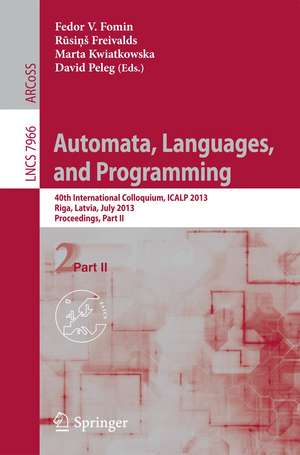 ARCoSS

LNCS 7966

Fedor V. Fomin
Rūsiņš Freivalds
Marta Kwiatkowska
David Peleg (Eds.)

Automata, Languages, and Programming

40th International Colloquium, ICALP 2013
Riga, Latvia, July 2013
Proceedings, Part II

2 Part II

Springer